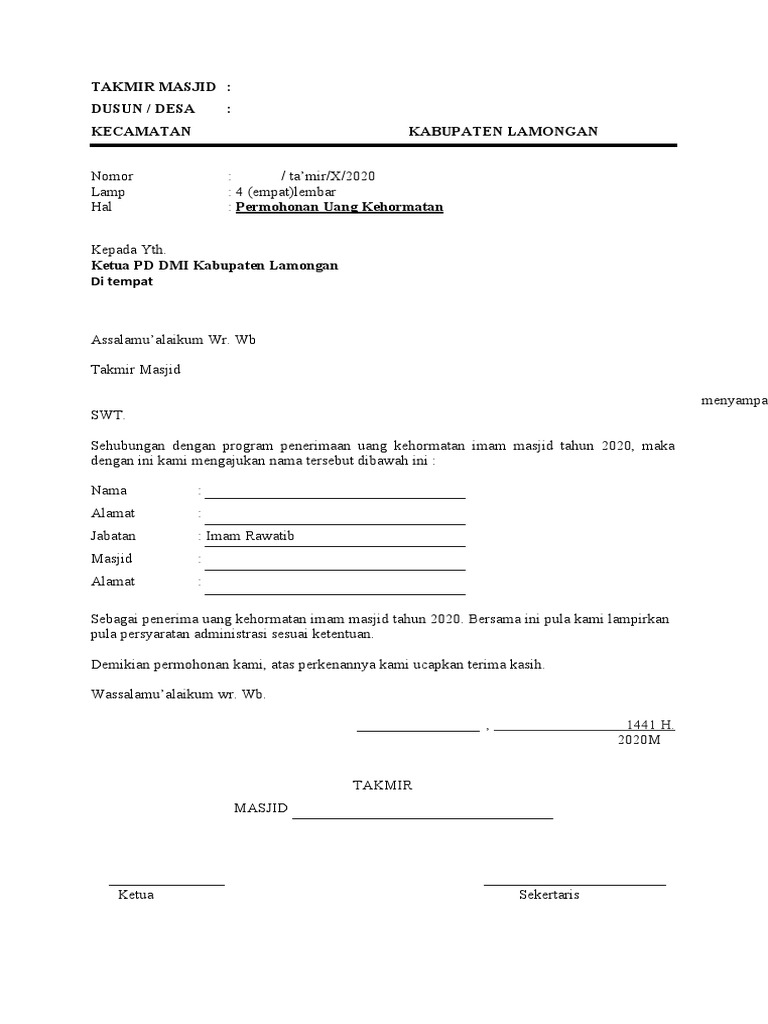 TAKMIR MASJID :
DUSUN / DESA :
KECAMATAN KABUPATEN LAMONGAN

Nomor : / ta'mir/X/2020
Lamp : 4 (empat)lembar
Hal : Permohonan Uang Kehormatan

Kepada Yth.
Ketua PD DMI Kabupaten Lamongan
Di tempat

Assalamu'alaikum Wr. Wb

Takmir Masjid

menyampa

SWT.

Sehubungan dengan program penerimaan uang kehormatan imam masjid tahun 2020, maka dengan ini kami mengajukan nama tersebut dibawah ini :

Nama :
Alamat :
Jabatan : Imam Rawatib
Masjid :
Alamat :

Sebagai penerima uang kehormatan imam masjid tahun 2020. Bersama ini pula kami lampirkan pula persyaratan administrasi sesuai ketentuan.

Demikian permohonan kami, atas perkenannya kami ucapkan terima kasih.

Wassalamu'alaikum wr. Wb.

, 1441 H.
2020M

TAKMIR
MASJID

Ketua Sekertaris